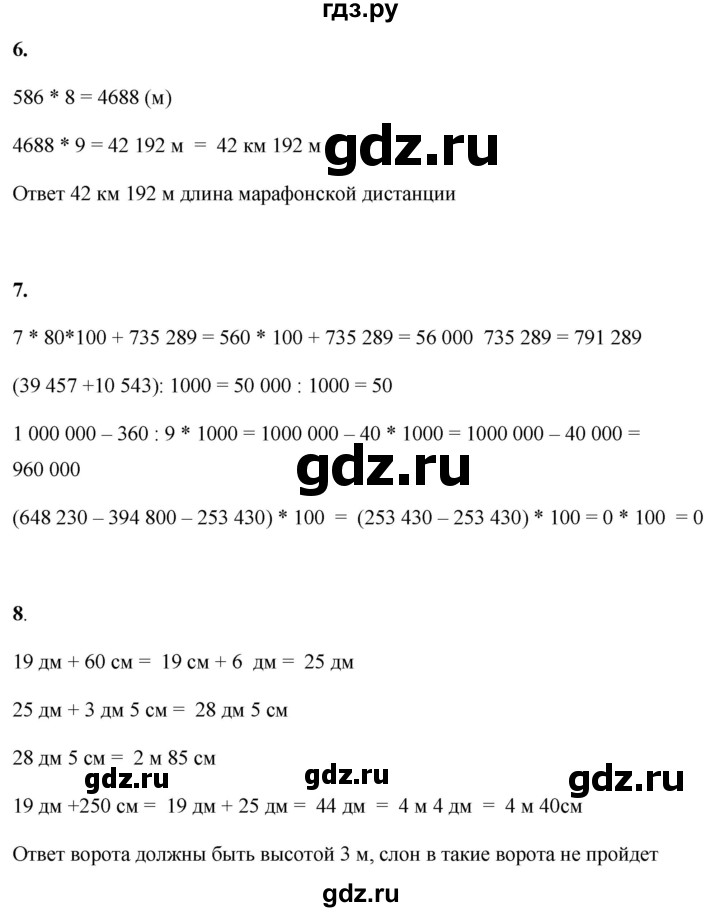 гдз.ру

6.

586 * 8 = 4688 (м)

4688 * 9 = 42 192 м = 42 км 192 м gdz.ru

Ответ 42 км 192 м длина марафонской дистанции

7.

7 * 80*100 + 735 289 = 560 * 100 + 735 289 = 56 000 735 289 = 791 289

(39 457 +10 543): 1000 = 50 000 : 1000 = 50

1 000 000 – 360 : 9 * 1000 = 1000 000 – 40 * 1000 = 1000 000 – 40 000 = 960 000

gdz.ru

(648 230 – 394 800 – 253 430) * 100 = (253 430 – 253 430) * 100 = 0 * 100 = 0

8.

19 дм + 60 см = 19 см + 6 дм = 25 дм

25 дм + 3 дм 5 см = 28 дм 5 см

28 дм 5 см = 2 м 85 см

gdz.ru gdz.ru gdz.ru

19 дм +250 см = 19 дм + 25 дм = 44 дм = 4 м 4 дм = 4 м 40см

Ответ ворота должны быть высотой 3 м, слон в такие ворота не пройдет

gdz.ru